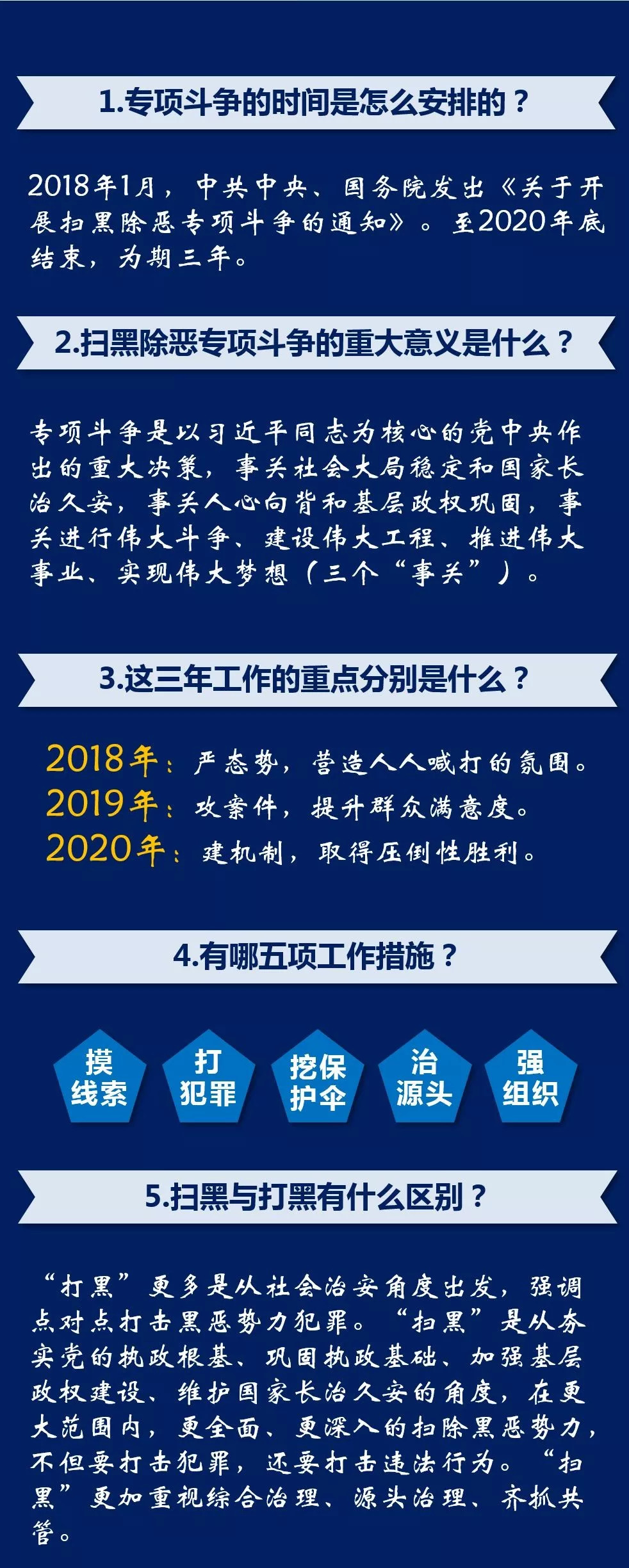 1.专项斗争的时间是怎么安排的？

2018年1月，中共中央、国务院发出《关于开展扫黑除恶专项斗争的通知》。至2020年底结束，为期三年。

2.扫黑除恶专项斗争的重大意义是什么？

专项斗争是以习近平同志为核心的党中央作出的重大决策，事关社会大局稳定和国家长治久安，事关人心向背和基层政权巩固，事关进行伟大斗争、建设伟大工程、推进伟大事业、实现伟大梦想（三个“事关”）。

3.这三年工作的重点分别是什么？

2018年：严态势，营造人人喊打的氛围。
2019年：攻案件，提升群众满意度。
2020年：建机制，取得压倒性胜利。

4.有哪五项工作措施？

摸线索
打犯罪
挖保护伞
治源头
强组织

5.扫黑与打黑有什么区别？

“打黑”更多是从社会治安角度出发，强调点对点打击黑恶势力犯罪。“扫黑”是从夯实党的执政根基、巩固执政基础、加强基层政权建设、维护国家长治久安的角度，在更大范围内，更全面、更深入的扫除黑恶势力，不但要打击犯罪，还要打击违法行为。“扫黑”更加重视综合治理、源头治理、齐抓共管。